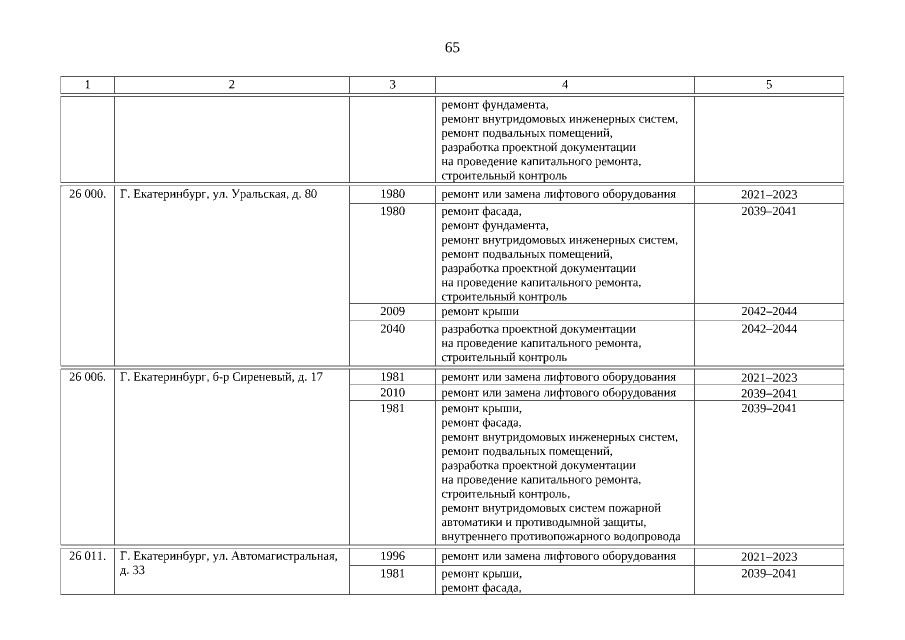 65

| 1 | 2 | 3 | 4 | 5 |
|---|---|---|---|---|
| | | | ремонт фундамента, ремонт внутридомовых инженерных систем, ремонт подвальных помещений, разработка проектной документации на проведение капитального ремонта, строительный контроль | |
| 26 000. | Г. Екатеринбург, ул. Уральская, д. 80 | 1980 | ремонт или замена лифтового оборудования | 2021–2023 |
| | | 1980 | ремонт фасада, ремонт фундамента, ремонт внутридомовых инженерных систем, ремонт подвальных помещений, разработка проектной документации на проведение капитального ремонта, строительный контроль | 2039–2041 |
| | | 2009 | ремонт крыши | 2042–2044 |
| | | 2040 | разработка проектной документации на проведение капитального ремонта, строительный контроль | 2042–2044 |
| 26 006. | Г. Екатеринбург, б-р Сиреневый, д. 17 | 1981 | ремонт или замена лифтового оборудования | 2021–2023 |
| | | 2010 | ремонт или замена лифтового оборудования | 2039–2041 |
| | | 1981 | ремонт крыши, ремонт фасада, ремонт внутридомовых инженерных систем, ремонт подвальных помещений, разработка проектной документации на проведение капитального ремонта, строительный контроль, ремонт внутридомовых систем пожарной автоматики и противодымной защиты, внутреннего противопожарного водопровода | 2039–2041 |
| 26 011. | Г. Екатеринбург, ул. Автомагистральная, д. 33 | 1996 | ремонт или замена лифтового оборудования | 2021–2023 |
| | | 1981 | ремонт крыши, ремонт фасада, | 2039–2041 |